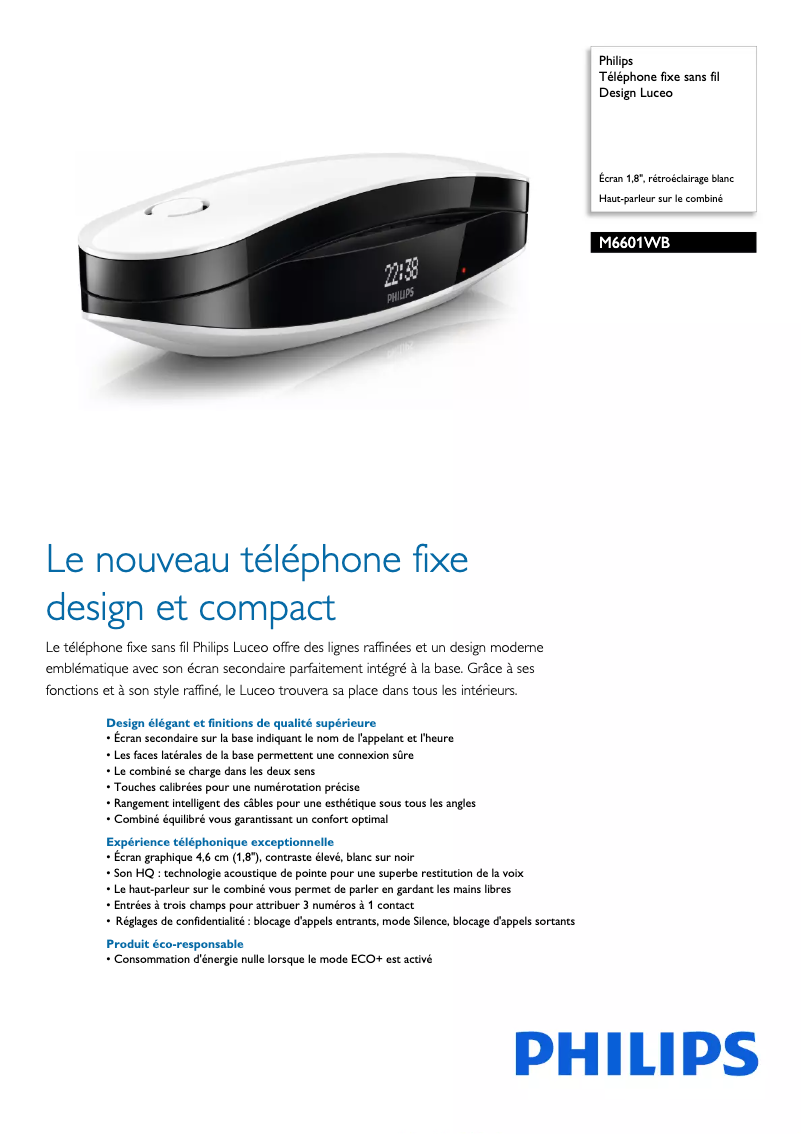 Philips
Téléphone fixe sans fil
Design Luceo

Écran 1,8", rétroéclairage blanc
Haut-parleur sur le combiné

M6601WB

22:38
PHILIPS

Le nouveau téléphone fixe design et compact

Le téléphone fixe sans fil Philips Luceo offre des lignes raffinées et un design moderne emblématique avec son écran secondaire parfaitement intégré à la base. Grâce à ses fonctions et à son style raffiné, le Luceo trouvera sa place dans tous les intérieurs.

Design élégant et finitions de qualité supérieure
• Écran secondaire sur la base indiquant le nom de l'appelant et l'heure
• Les faces latérales de la base permettent une connexion sûre
• Le combiné se charge dans les deux sens
• Touches calibrées pour une numérotation précise
• Rangement intelligent des câbles pour une esthétique sous tous les angles
• Combiné équilibré vous garantissant un confort optimal

Expérience téléphonique exceptionnelle
• Écran graphique 4,6 cm (1,8"), contraste élevé, blanc sur noir
• Son HQ : technologie acoustique de pointe pour une superbe restitution de la voix
• Le haut-parleur sur le combiné vous permet de parler en gardant les mains libres
• Entrées à trois champs pour attribuer 3 numéros à 1 contact
• Réglages de confidentialité : blocage d'appels entrants, mode Silence, blocage d'appels sortants

Produit éco-responsable
• Consommation d'énergie nulle lorsque le mode ECO+ est activé

PHILIPS